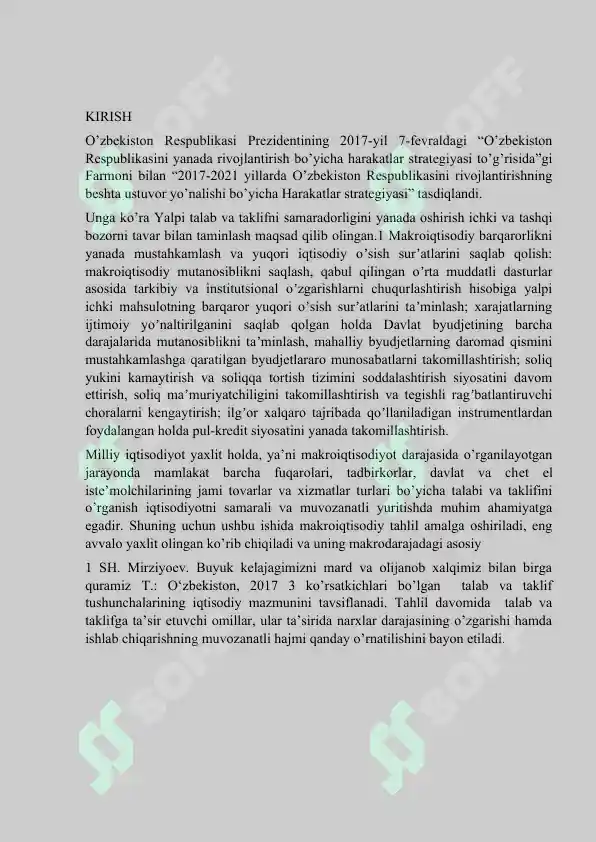 KIRISH

O'zbekiston Respublikasi Prezidentining 2017-yil 7-fevraldagi "O'zbekiston Respublikasini yanada rivojlantirish bo'yicha harakatlar strategiyasi to'g'risida"gi Farmoni bilan "2017-2021 yillarda O'zbekiston Respublikasini rivojlantirishning beshta ustuvor yo'nalishi bo'yicha Harakatlar strategiyasi" tasdiqlandi.

Unga ko'ra Yalpi talab va taklifni samaradorligini yanada oshirish ichki va tashqi bozorni tavar bilan taminlash maqsad qilib olingan.1 Makroiqtisodiy barqarorlikni yanada mustahkamlash va yuqori iqtisodiy o'sish sur'atlarini saqlab qolish: makroiqtisodiy mutanosiblikni saqlash, qabul qilingan o'rta muddatli dasturlar asosida tarkibiy va institutsional o'zgarishlarni chuqurlashtirish hisobiga yalpi ichki mahsulotning barqaror yuqori o'sish sur'atlarini ta'minlash; xarajatlarning ijtimoiy yo'naltirilganini saqlab qolgan holda Davlat byudjetining barcha darajalarida mutanosiblikni ta'minlash, mahalliy byudjetlarning daromad qismini mustahkamlashga qaratilgan byudjetlararo munosabatlarni takomillashtirish; soliq yukini kamaytirish va soliqqa tortish tizimini soddalashtirish siyosatini davom ettirish, soliq ma'muriyatchiligini takomillashtirish va tegishli rag'batlantiruvchi choralarni kengaytirish; ilg'or xalqaro tajribada qo'llaniladigan instrumentlardan foydalangan holda pul-kredit siyosatini yanada takomillashtirish.

Milliy iqtisodiyot yaxlit holda, ya'ni makroiqtisodiyot darajasida o'rganilayotgan jarayonda mamlakat barcha fuqarolari, tadbirkorlar, davlat va chet el iste'molchilarining jami tovarlar va xizmatlar turlari bo'yicha talabi va taklifini o'rganish iqtisodiyotni samarali va muvozanatli yuritishda muhim ahamiyatga egadir. Shuning uchun ushbu ishida makroiqtisodiy tahlil amalga oshiriladi, eng avvalo yaxlit olingan ko'rib chiqiladi va uning makrodarajadagi asosiy

1 SH. Mirziyoev. Buyuk kelajagimizni mard va olijanob xalqimiz bilan birga quramiz T.: O'zbekiston, 2017 3 ko'rsatkichlari bo'lgan talab va taklif tushunchalarining iqtisodiy mazmunini tavsiflanadi. Tahlil davomida talab va taklifga ta'sir etuvchi omillar, ular ta'sirida narxlar darajasining o'zgarishi hamda ishlab chiqarishning muvozanatli hajmi qanday o'rnatilishini bayon etiladi.

SOFF